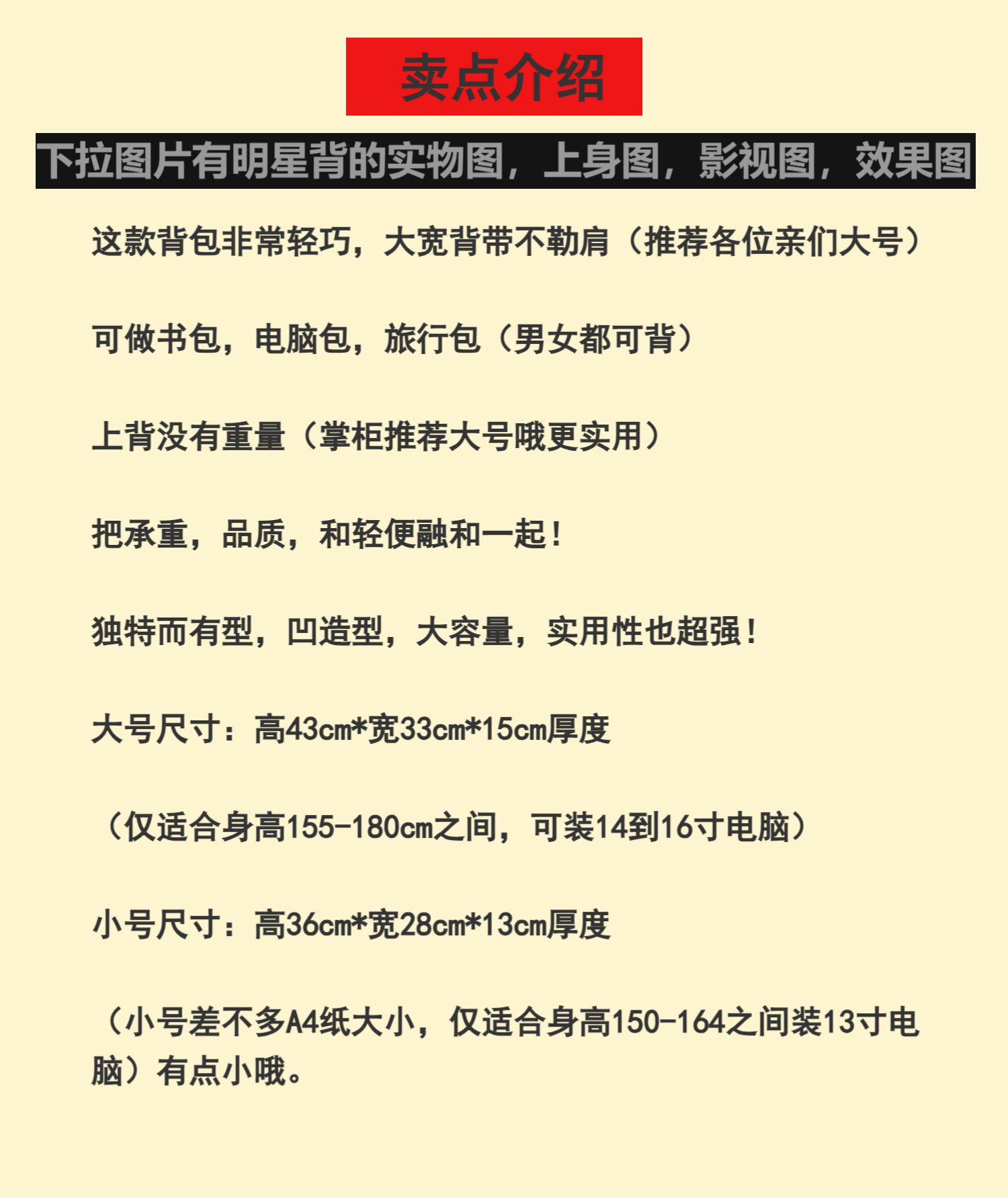 卖点介绍

下拉图片有明星背的实物图，上身图，影视图，效果图

这款背包非常轻巧，大宽背带不勒肩（推荐各位亲们大号）

可做书包，电脑包，旅行包（男女都可背）

上背没有重量（掌柜推荐大号哦更实用）

把承重，品质，和轻便融和一起！

独特而有型，凹造型，大容量，实用性也超强！

大号尺寸：高43cm*宽33cm*15cm厚度

（仅适合身高155-180cm之间，可装14到16寸电脑）

小号尺寸：高36cm*宽28cm*13cm厚度

（小号差不多A4纸大小，仅适合身高150-164之间装13寸电脑）有点小哦。